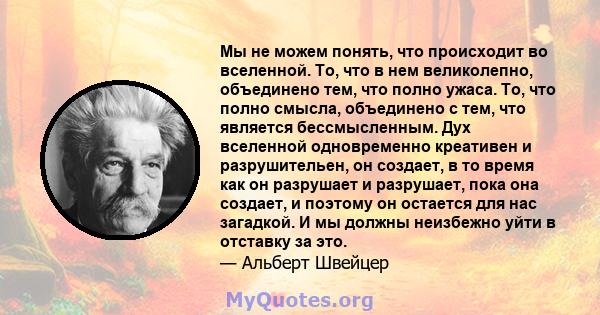 Мы не можем понять, что происходит во вселенной. То, что в нем великолепно, объединено тем, что полно ужаса. То, что полно смысла, объединено с тем, что является бессмысленным. Дух вселенной одновременно креативен и разрушительен, он создает, в то время как он разрушает и разрушает, пока она создает, и поэтому он остается для нас загадкой. И мы должны неизбежно уйти в отставку за это.
— Альберт Швейцер

MyQuotes.org